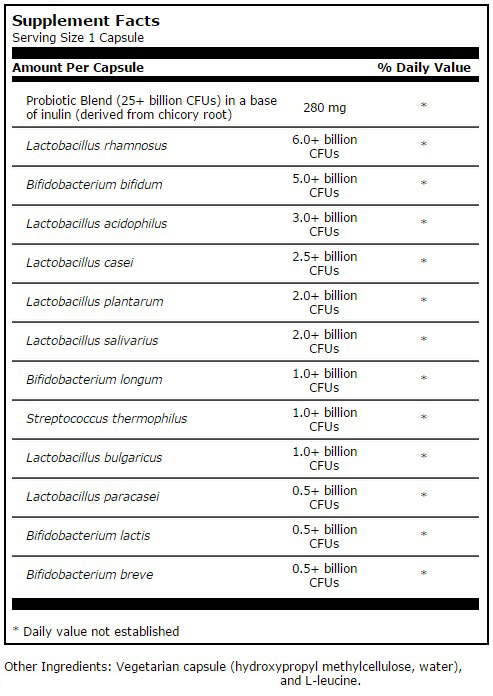 Supplement Facts
Serving Size 1 Capsule

| Amount Per Capsule | | % Daily Value |
|---|---|---|
| Probiotic Blend (25+ billion CFUs) in a base of inulin (derived from chicory root) | 280 mg | * |
| Lactobacillus rhamnosus | 6.0+ billion CFUs | * |
| Bifidobacterium bifidum | 5.0+ billion CFUs | * |
| Lactobacillus acidophilus | 3.0+ billion CFUs | * |
| Lactobacillus casei | 2.5+ billion CFUs | * |
| Lactobacillus plantarum | 2.0+ billion CFUs | * |
| Lactobacillus salivarius | 2.0+ billion CFUs | * |
| Bifidobacterium longum | 1.0+ billion CFUs | * |
| Streptococcus thermophilus | 1.0+ billion CFUs | * |
| Lactobacillus bulgaricus | 1.0+ billion CFUs | * |
| Lactobacillus paracasei | 0.5+ billion CFUs | * |
| Bifidobacterium lactis | 0.5+ billion CFUs | * |
| Bifidobacterium breve | 0.5+ billion CFUs | * |

* Daily value not established

Other Ingredients: Vegetarian capsule (hydroxypropyl methylcellulose, water), and L-leucine.